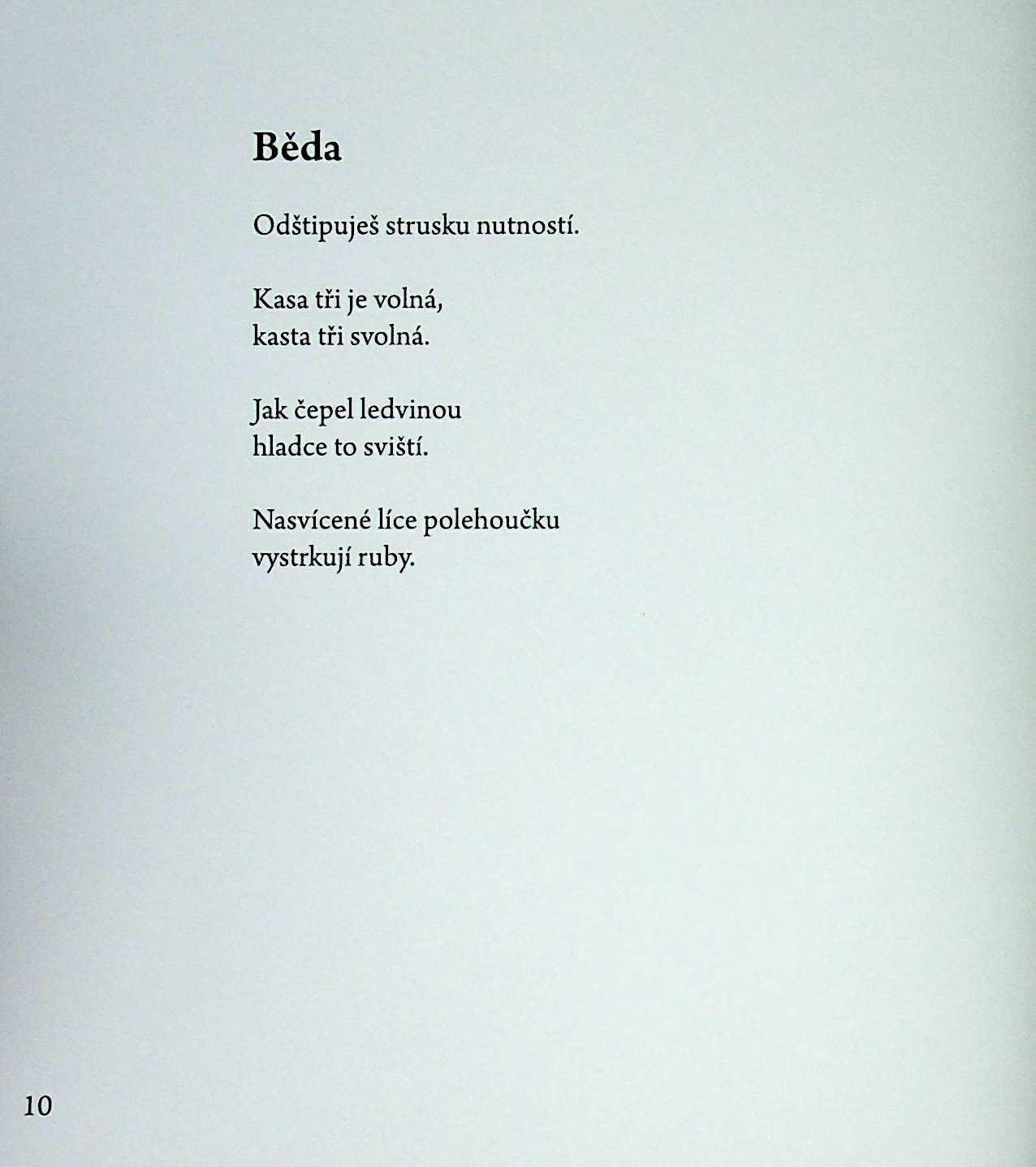 Běda

Odštipuješ strusku nutností.

Kasa tři je volná,
kasta tři svolná.

Jak čepel ledvinou
hladce to sviští.

Nasvícené líce polehoučku
vystrkují ruby.

10